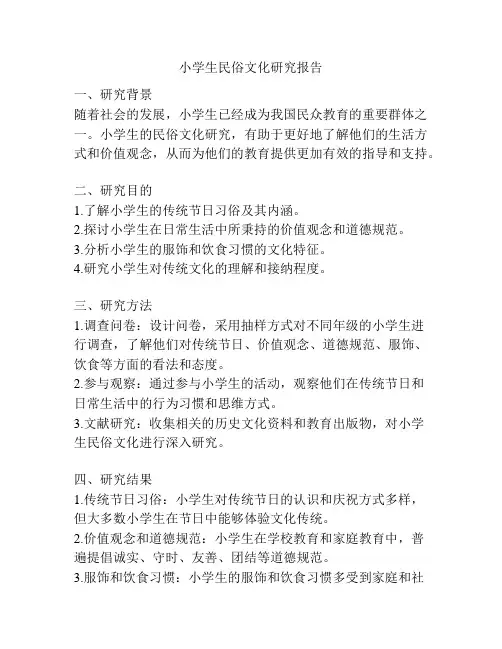 小学生民俗文化研究报告

一、研究背景
随着社会的发展，小学生已经成为我国民众教育的重要群体之一。小学生的民俗文化研究，有助于更好地了解他们的生活方式和价值观念，从而为他们的教育提供更加有效的指导和支持。

二、研究目的
1.了解小学生的传统节日习俗及其内涵。
2.探讨小学生在日常生活中所秉持的价值观念和道德规范。
3.分析小学生的服饰和饮食习惯的文化特征。
4.研究小学生对传统文化的理解和接纳程度。

三、研究方法
1.调查问卷：设计问卷，采用抽样方式对不同年级的小学生进行调查，了解他们对传统节日、价值观念、道德规范、服饰、饮食等方面的看法和态度。
2.参与观察：通过参与小学生的活动，观察他们在传统节日和日常生活中的行为习惯和思维方式。
3.文献研究：收集相关的历史文化资料和教育出版物，对小学生民俗文化进行深入研究。

四、研究结果
1.传统节日习俗：小学生对传统节日的认识和庆祝方式多样，但大多数小学生在节日中能够体验文化传统。
2.价值观念和道德规范：小学生在学校教育和家庭教育中，普遍提倡诚实、守时、友善、团结等道德规范。
3.服饰和饮食习惯：小学生的服饰和饮食习惯多受到家庭和社